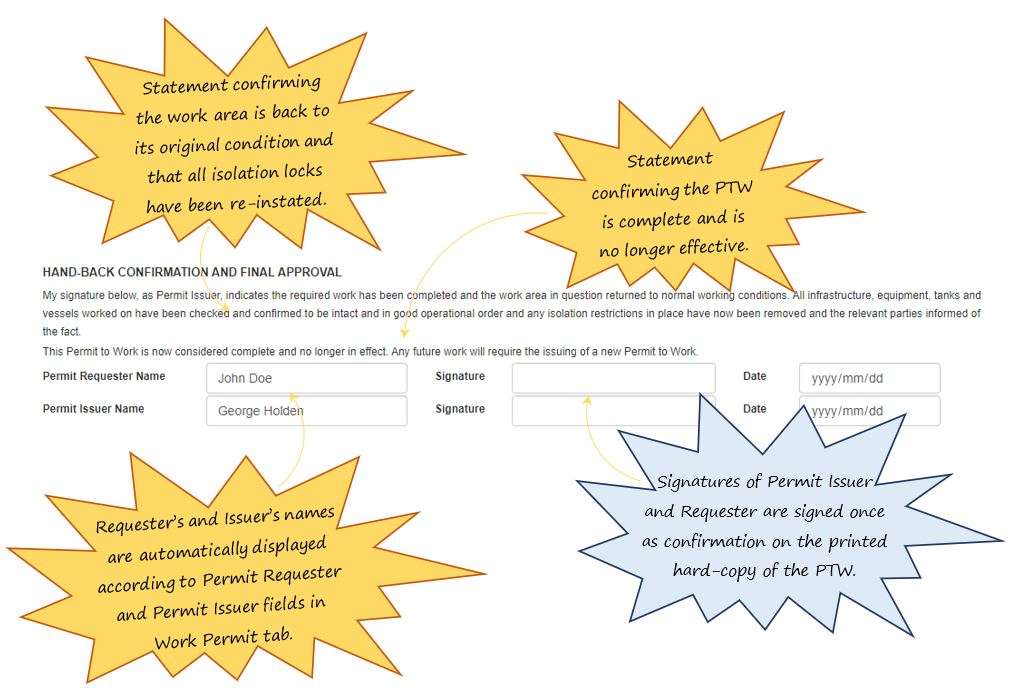 Statement confirming the work area is back to its original condition and that all isolation locks have been re-instated.

Statement confirming the PTW is complete and is no longer effective.

HAND-BACK CONFIRMATION AND FINAL APPROVAL

My signature below, as Permit Issuer, indicates the required work has been completed and the work area in question returned to normal working conditions. All infrastructure, equipment, tanks and vessels worked on have been checked and confirmed to be intact and in good operational order and any isolation restrictions in place have now been removed and the relevant parties informed of the fact.

This Permit to Work is now considered complete and no longer in effect. Any future work will require the issuing of a new Permit to Work.

Permit Requester Name John Doe Signature Date yyyy/mm/dd

Permit Issuer Name George Holden Signature Date yyyy/mm/dd

Requester's and Issuer's names are automatically displayed according to Permit Requester and Permit Issuer fields in Work Permit tab.

Signatures of Permit Issuer and Requester are signed once as confirmation on the printed hard-copy of the PTW.